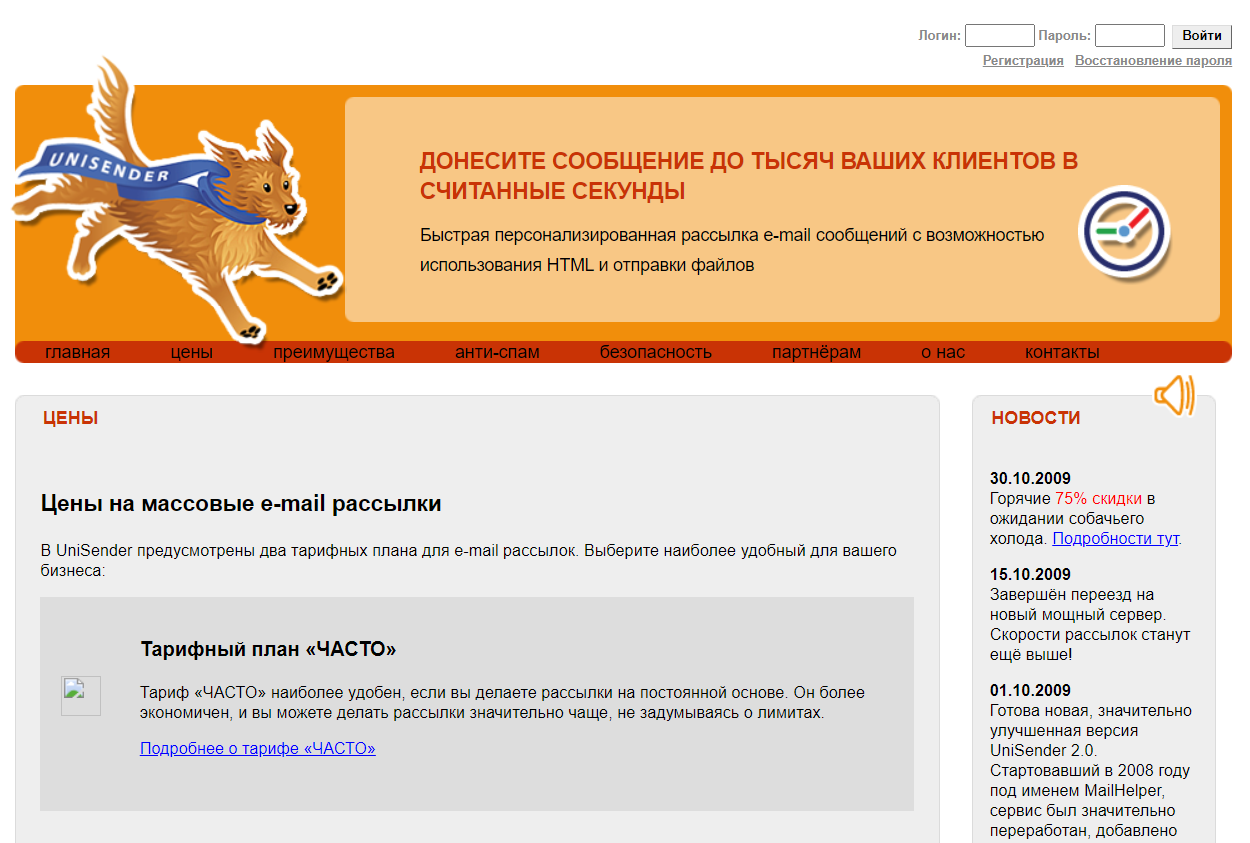 Логин: Пароль: Войти
Регистрация Восстановление пароля

UNISENDER

ДОНЕСИТЕ СООБЩЕНИЕ ДО ТЫСЯЧ ВАШИХ КЛИЕНТОВ В СЧИТАННЫЕ СЕКУНДЫ

Быстрая персонализированная рассылка e-mail сообщений с возможностью использования HTML и отправки файлов

главная цены преимущества анти-спам безопасность партнёрам о нас контакты

ЦЕНЫ

Цены на массовые e-mail рассылки

В UniSender предусмотрены два тарифных плана для e-mail рассылок. Выберите наиболее удобный для вашего бизнеса:

Тарифный план «ЧАСТО»

Тариф «ЧАСТО» наиболее удобен, если вы делаете рассылки на постоянной основе. Он более экономичен, и вы можете делать рассылки значительно чаще, не задумываясь о лимитах.

Подробнее о тарифе «ЧАСТО»

НОВОСТИ

30.10.2009
Горячие 75% скидки в ожидании собачьего холода. Подробности тут.

15.10.2009
Завершён переезд на новый мощный сервер. Скорости рассылок станут ещё выше!

01.10.2009
Готова новая, значительно улучшенная версия UniSender 2.0. Стартовавший в 2008 году под именем MailHelper, сервис был значительно переработан, добавлено